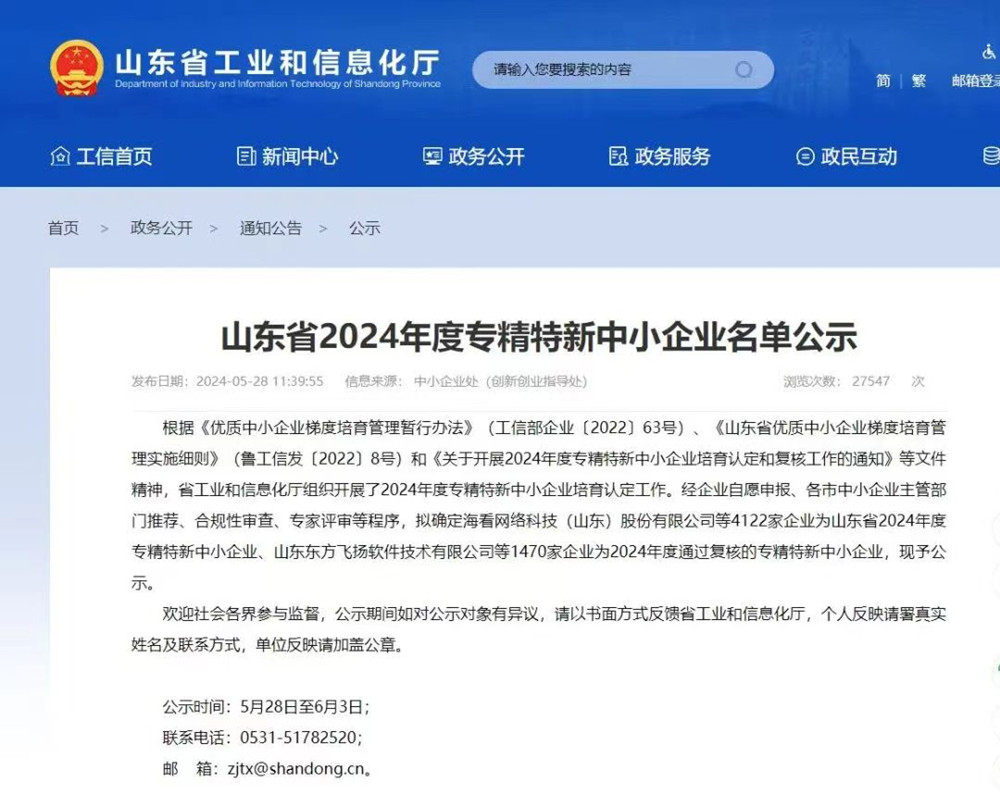 山东省工业和信息化厅
Department of Industry and Information Technology of Shandong Province

请输入您要搜索的内容

简 | 繁 邮箱登录

工信首页 新闻中心 政务公开 政务服务 政民互动

首页 > 政务公开 > 通知公告 > 公示

山东省2024年度专精特新中小企业名单公示

发布日期：2024-05-28 11:39:55 信息来源：中小企业处（创新创业指导处） 浏览次数：27547 次

根据《优质中小企业梯度培育管理暂行办法》（工信部企业〔2022〕63号）、《山东省优质中小企业梯度培育管理实施细则》（鲁工信发〔2022〕8号）和《关于开展2024年度专精特新中小企业培育认定和复核工作的通知》等文件精神，省工业和信息化厅组织开展了2024年度专精特新中小企业培育认定工作。经企业自愿申报、各市中小企业主管部门推荐、合规性审查、专家评审等程序，拟确定海看网络科技（山东）股份有限公司等4122家企业为山东省2024年度专精特新中小企业、山东东方飞扬软件技术有限公司等1470家企业为2024年度通过复核的专精特新中小企业，现予公示。

欢迎社会各界参与监督，公示期间如对公示对象有异议，请以书面方式反馈省工业和信息化厅，个人反映请署真实姓名及联系方式，单位反映请加盖公章。

公示时间：5月28日至6月3日；
联系电话：0531-51782520；
邮 箱：zjtx@shandong.cn。